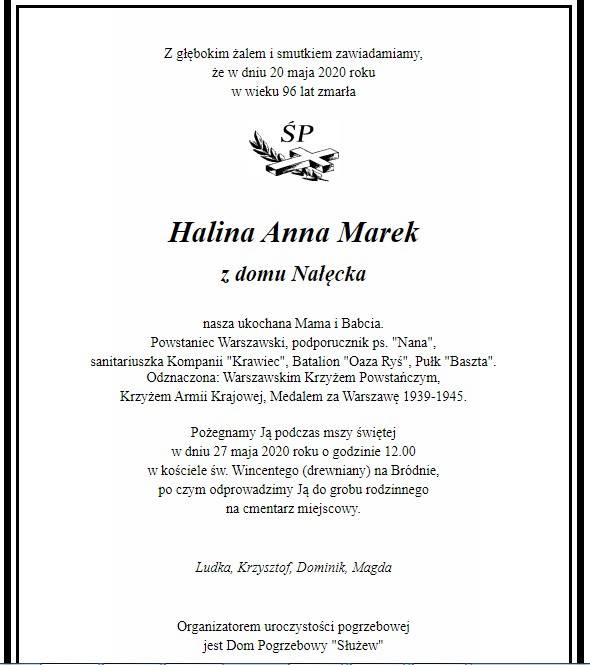 Z głębokim żalem i smutkiem zawiadamiamy,
że w dniu 20 maja 2020 roku
w wieku 96 lat zmarła

ŚP

Halina Anna Marek

z domu Nałęcka

nasza ukochana Mama i Babcia.
Powstaniec Warszawski, podporucznik ps. "Nana",
sanitariuszka Kompanii "Krawiec", Batalion "Oaza Ryś", Pułk "Baszta".
Odznaczona: Warszawskim Krzyżem Powstańczym,
Krzyżem Armii Krajowej, Medalem za Warszawę 1939-1945.

Pożegnamy Ją podczas mszy świętej
w dniu 27 maja 2020 roku o godzinie 12.00
w kościele św. Wincentego (drewniany) na Bródnie,
po czym odprowadzimy Ją do grobu rodzinnego
na cmentarz miejscowy.

Ludka, Krzysztof, Dominik, Magda

Organizatorem uroczystości pogrzebowej
jest Dom Pogrzebowy "Służew"